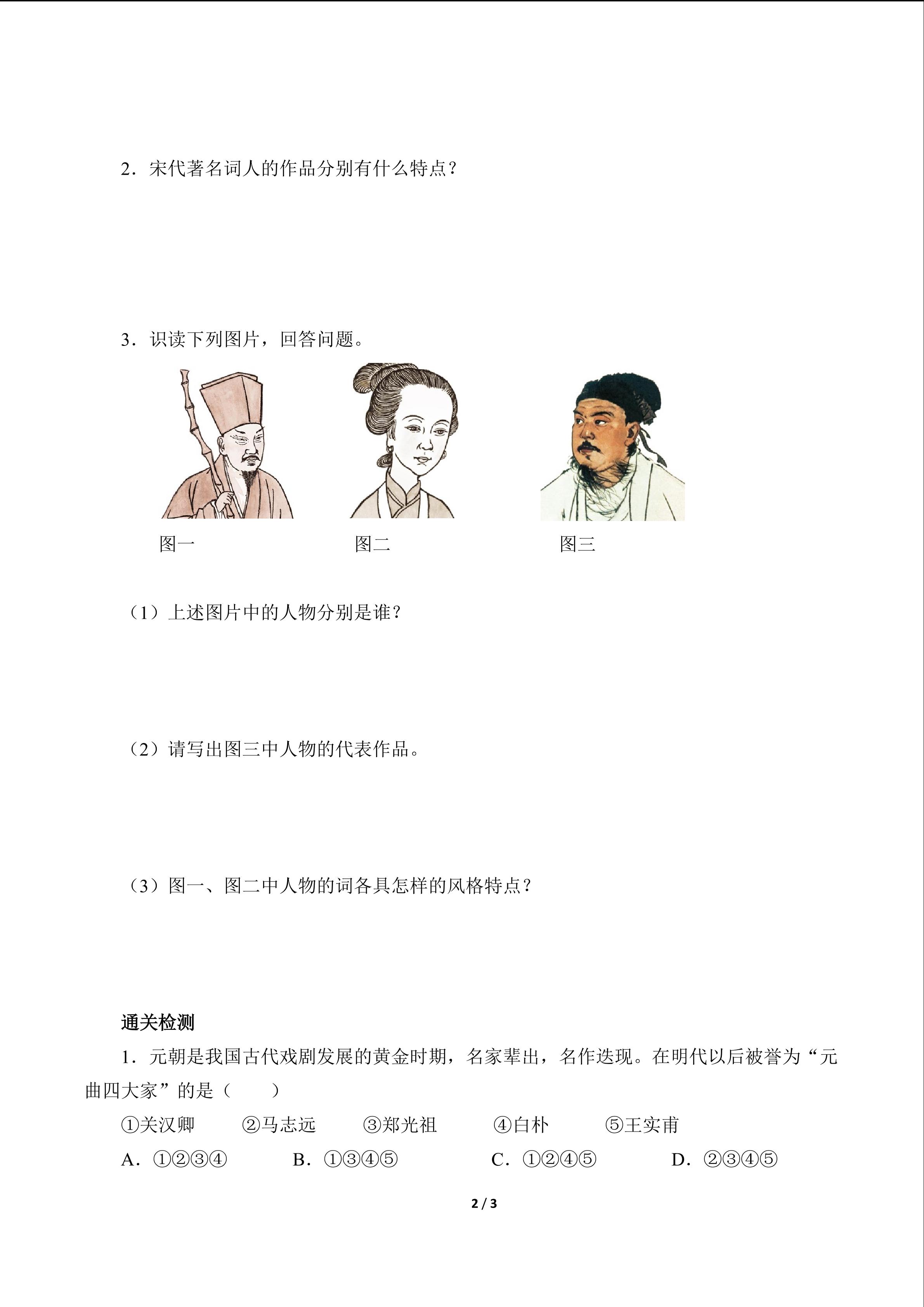 2．宋代著名词人的作品分别有什么特点？

3．识读下列图片，回答问题。

图一　　图二　　图三

（1）上述图片中的人物分别是谁？

（2）请写出图三中人物的代表作品。

（3）图一、图二中人物的词各具怎样的风格特点？

通关检测

1．元朝是我国古代戏剧发展的黄金时期，名家辈出，名作迭现。在明代以后被誉为“元曲四大家”的是（　　）

①关汉卿　　②马志远　　③郑光祖　　④白朴　　⑤王实甫

A．①②③④　　B．①③④⑤　　C．①②④⑤　　D．②③④⑤

2 / 3